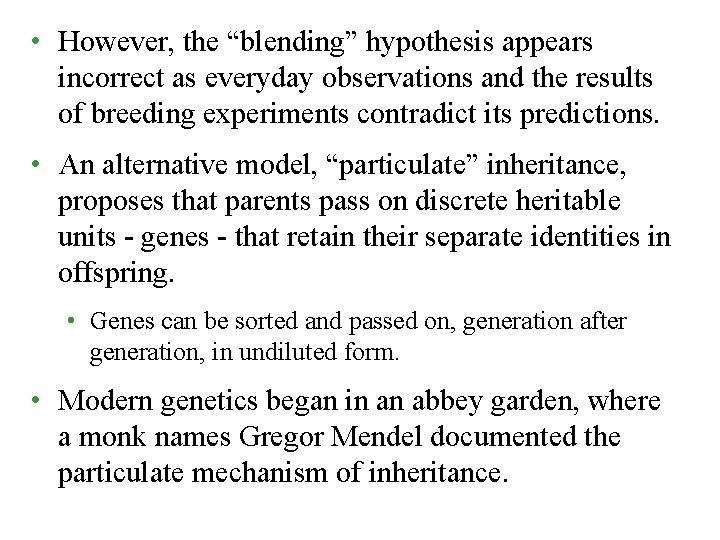 • However, the “blending” hypothesis appears incorrect as everyday observations and the results of breeding experiments contradict its predictions.

• An alternative model, “particulate” inheritance, proposes that parents pass on discrete heritable units - genes - that retain their separate identities in offspring.

• Genes can be sorted and passed on, generation after generation, in undiluted form.

• Modern genetics began in an abbey garden, where a monk names Gregor Mendel documented the particulate mechanism of inheritance.